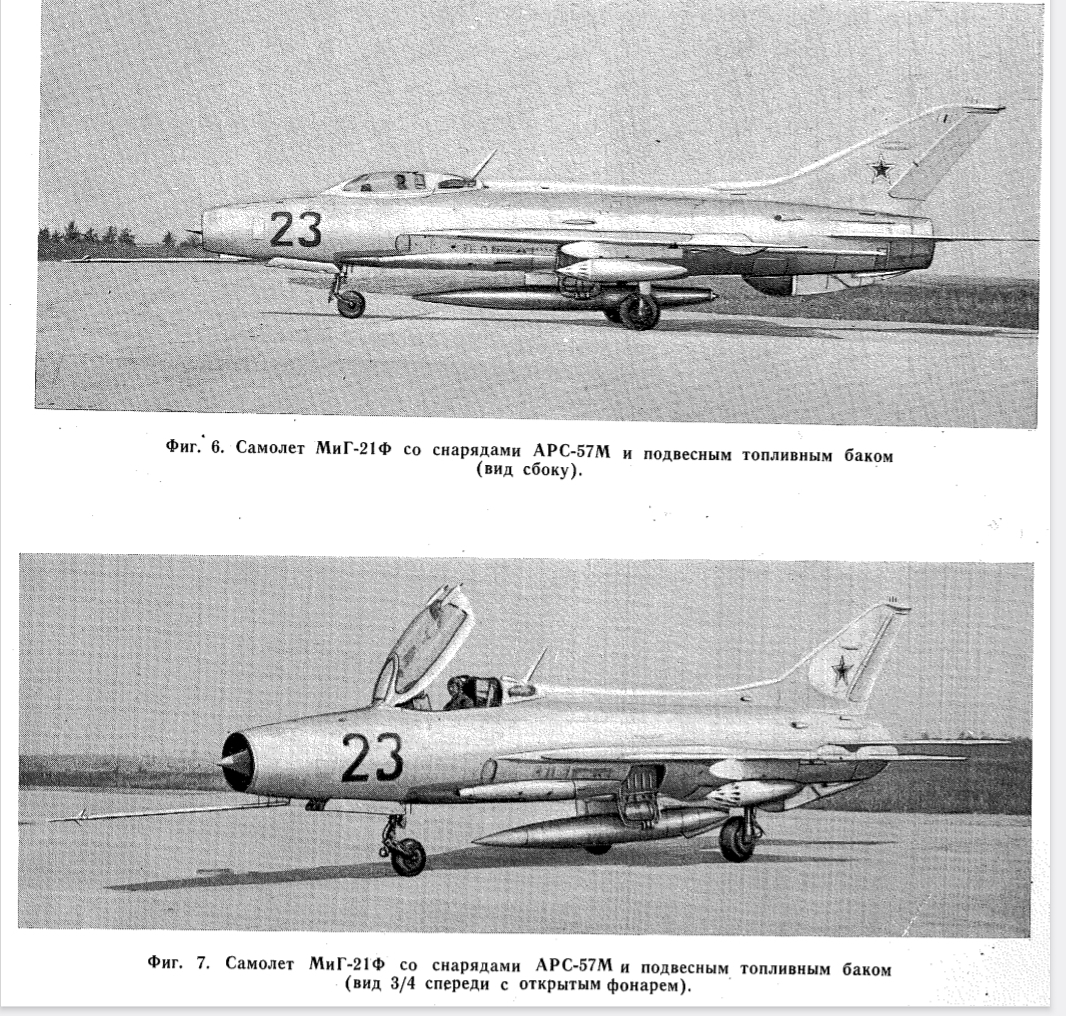 23

Фиг. 6. Самолет МиГ-21Ф со снарядами АРС-57М и подвесным топливным баком (вид сбоку).

23

Фиг. 7. Самолет МиГ-21Ф со снарядами АРС-57М и подвесным топливным баком (вид 3/4 спереди с открытым фонарем).